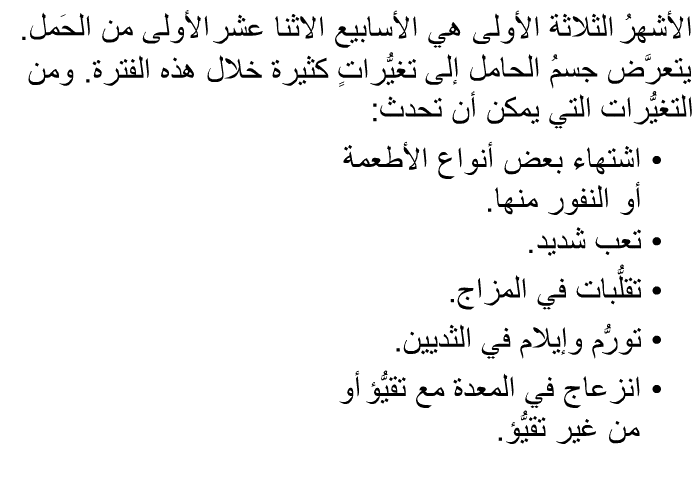 الأشهرُ الثلاثة الأولى هي الأسابيع الاثنا عشر الأولى من الحَمل. يتعرَّض جسمُ الحامل إلى تغيُّراتٍ كثيرة خلال هذه الفترة. ومن التغيُّرات التي يمكن أن تحدث:

• اشتهاء بعض أنواع الأطعمة أو النفور منها.
• تعب شديد.
• تقلُّبات في المزاج.
• تورُّم وإيلام في الثديين.
• انزعاج في المعدة مع تقيُّؤ أو من غير تقيُّؤ.